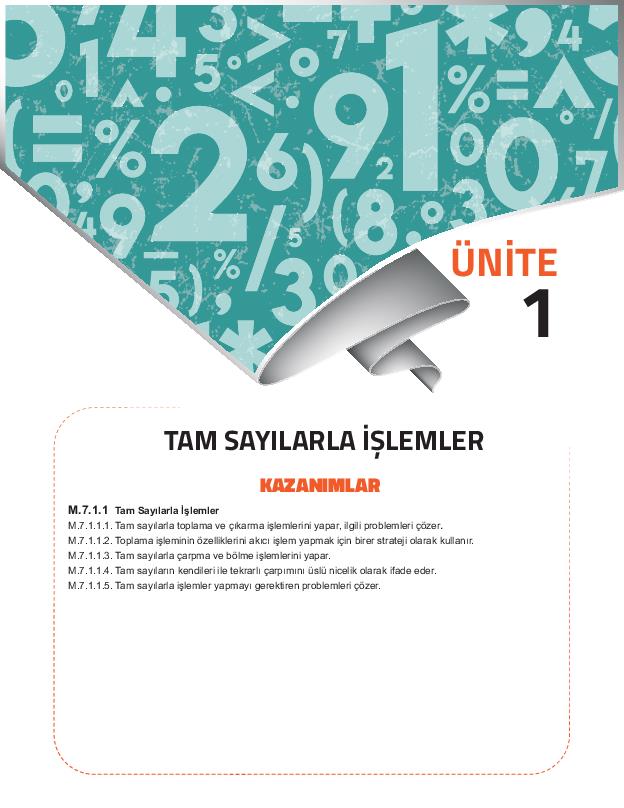 ÜNİTE
1

TAM SAYILARLA İŞLEMLER

KAZANIMLAR

M.7.1.1 Tam Sayılarla İşlemler
M.7.1.1.1. Tam sayılarla toplama ve çıkarma işlemlerini yapar, ilgili problemleri çözer.
M.7.1.1.2. Toplama işleminin özelliklerini akıcı işlem yapmak için birer strateji olarak kullanır.
M.7.1.1.3. Tam sayılarla çarpma ve bölme işlemlerini yapar.
M.7.1.1.4. Tam sayıların kendileri ile tekrarlı çarpımını üslü nicelik olarak ifade eder.
M.7.1.1.5. Tam sayılarla işlemler yapmayı gerektiren problemleri çözer.